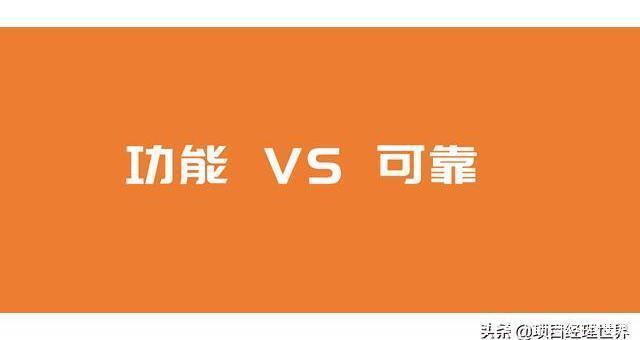 功能 VS 可靠

头条 @项目经理世界